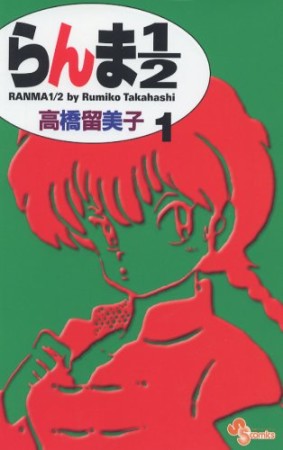 らんま$\frac{1}{2}$

RANMA1/2 by Rumiko Takahashi

高橋留美子 1

SS comics